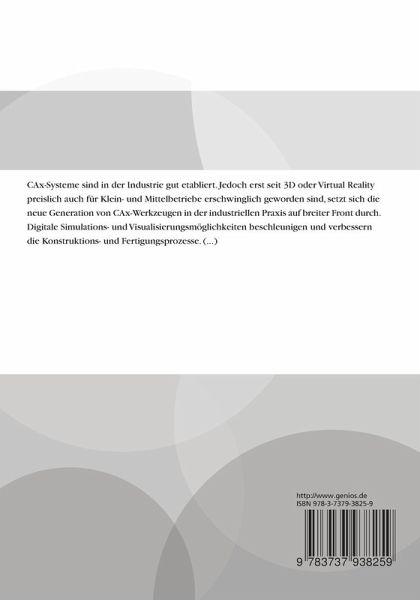 CAx-Systeme sind in der Industrie gut etabliert. Jedoch erst seit 3D oder Virtual Reality preislich auch für Klein- und Mittelbetriebe erschwinglich geworden sind, setzt sich die neue Generation von CAx-Werkzeugen in der industriellen Praxis auf breiter Front durch. Digitale Simulations- und Visualisierungsmöglichkeiten beschleunigen und verbessern die Konstruktions- und Fertigungsprozesse. (...)

http://www.genios.de
ISBN 978-3-7379-3825-9

9 783737 938259